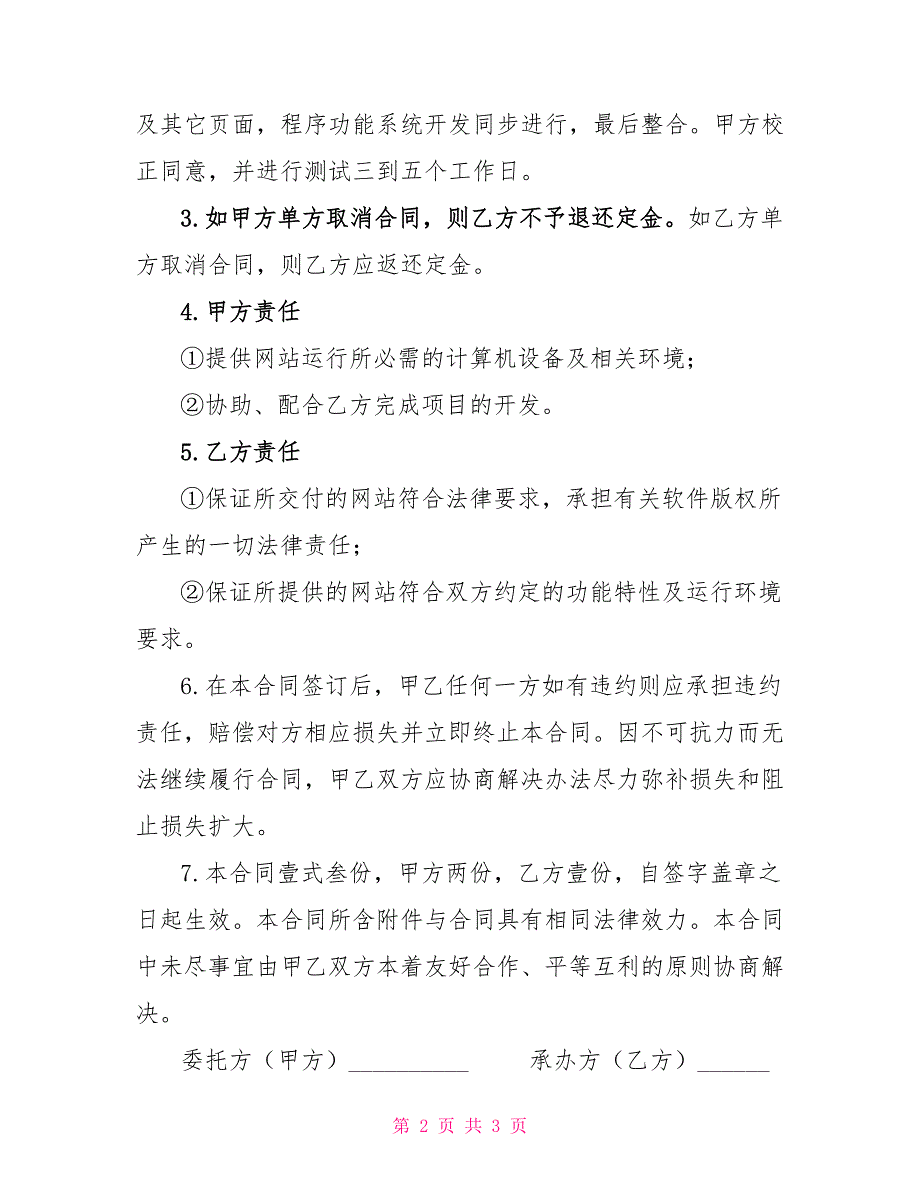 及其它页面，程序功能系统开发同步进行，最后整合。甲方校正同意，并进行测试三到五个工作日。

3.如甲方单方取消合同，则乙方不予退还定金。如乙方单方取消合同，则乙方应返还定金。

4.甲方责任

①提供网站运行所必需的计算机设备及相关环境；

②协助、配合乙方完成项目的开发。

5.乙方责任

①保证所交付的网站符合法律要求，承担有关软件版权所产生的一切法律责任；

②保证所提供的网站符合双方约定的功能特性及运行环境要求。

6.在本合同签订后，甲乙任何一方如有违约则应承担违约责任，赔偿对方相应损失并立即终止本合同。因不可抗力而无法继续履行合同，甲乙双方应协商解决办法尽力弥补损失和阻止损失扩大。

7.本合同壹式叁份，甲方两份，乙方壹份，自签字盖章之日起生效。本合同所含附件与合同具有相同法律效力。本合同中未尽事宜由甲乙双方本着友好合作、平等互利的原则协商解决。

委托方（甲方）__________　　承办方（乙方）______

第 2 页 共 3 页